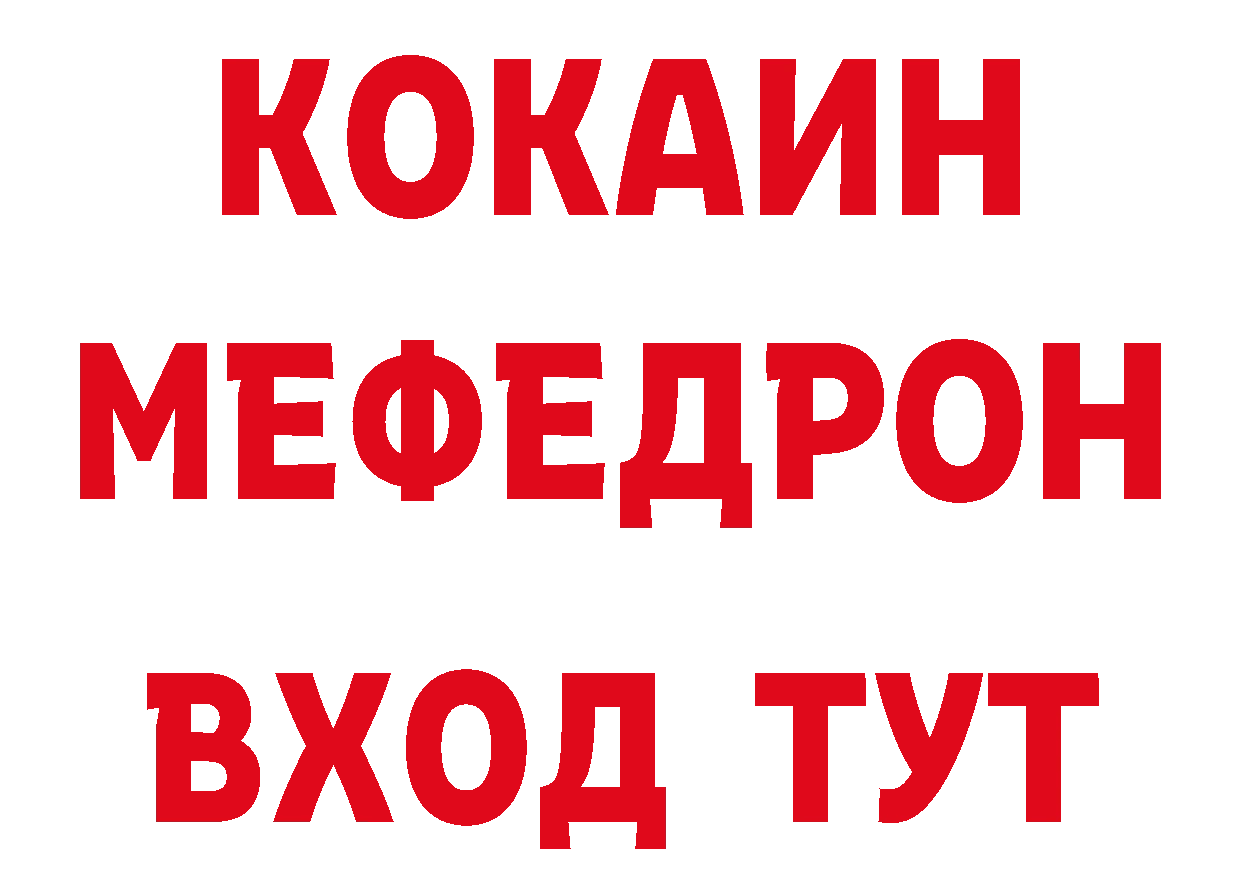 КОКАИН
МЕФЕДРОН
ВХОД ТУТ